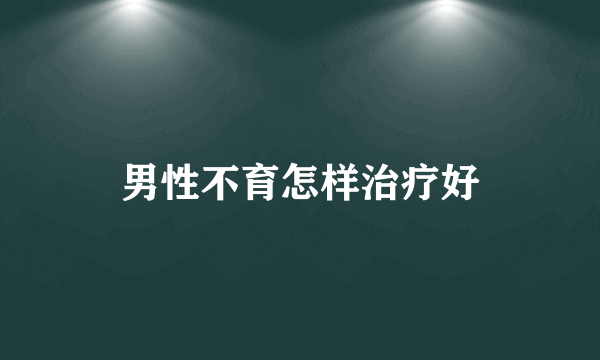 男性不育怎样治疗好